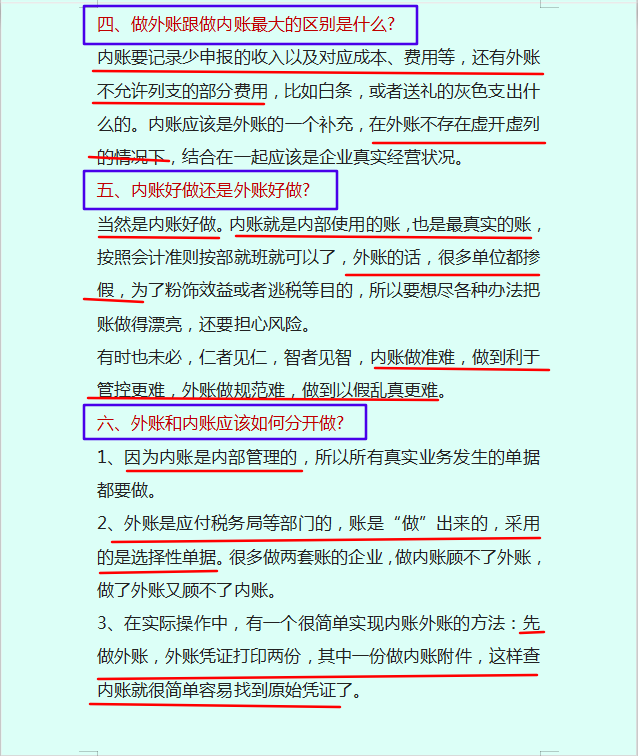 四、做外账跟做内账最大的区别是什么?

内账要记录少申报的收入以及对应成本、费用等，还有外账不允许列支的部分费用，比如白条，或者送礼的灰色支出什么的。内账应该是外账的一个补充，在外账不存在虚开虚列的情况下，结合在一起应该是企业真实经营状况。

五、内账好做还是外账好做?

当然是内账好做。内账就是内部使用的账，也是最真实的账，按照会计准则按部就班就可以了，外账的话，很多单位都掺假，为了粉饰效益或者逃税等目的，所以要想尽各种办法把账做得漂亮，还要担心风险。

有时也未必，仁者见仁，智者见智，内账做准难，做到利于管控更难，外账做规范难，做到以假乱真更难。

六、外账和内账应该如何分开做?

1、因为内账是内部管理的，所以所有真实业务发生的单据都要做。

2、外账是应付税务局等部门的，账是“做”出来的，采用的是选择性单据。很多做两套账的企业，做内账顾不了外账，做了外账又顾不了内账。

3、在实际操作中，有一个很简单实现内账外账的方法：先做外账，外账凭证打印两份，其中一份做内账附件，这样查内账就很简单容易找到原始凭证了。